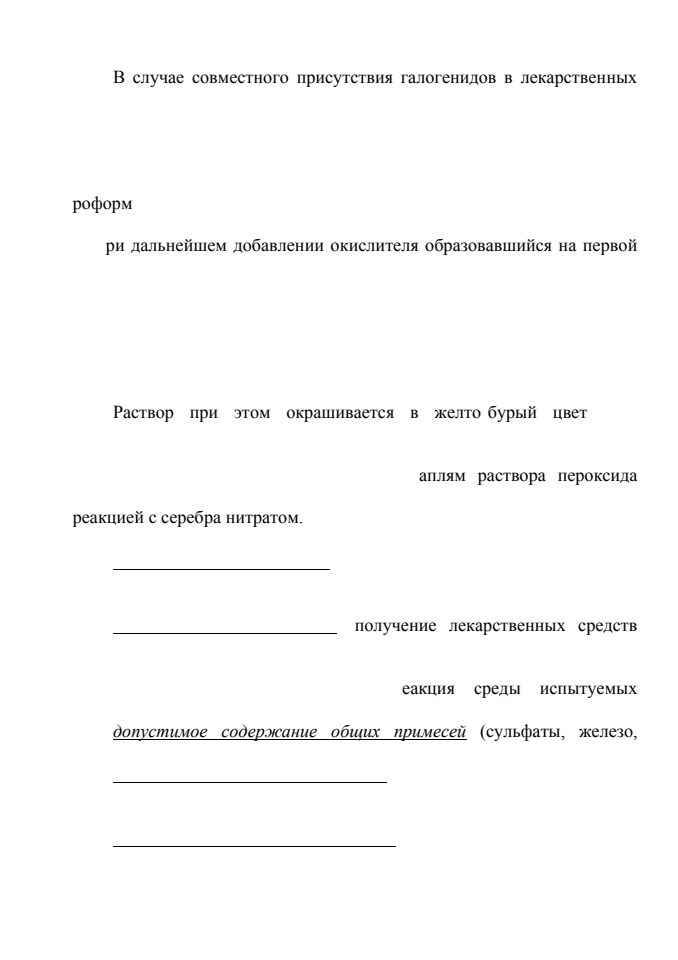 В случае совместного присутствия галогенидов в лекарственных

роформ

ри дальнейшем добавлении окислителя образовавшийся на первой

Раствор при этом окрашивается в желто бурый цвет

аплям раствора пероксида

реакцией с серебра нитратом.

получение лекарственных средств

еакция среды испытуемых

допустимое содержание общих примесей (сульфаты, железо,